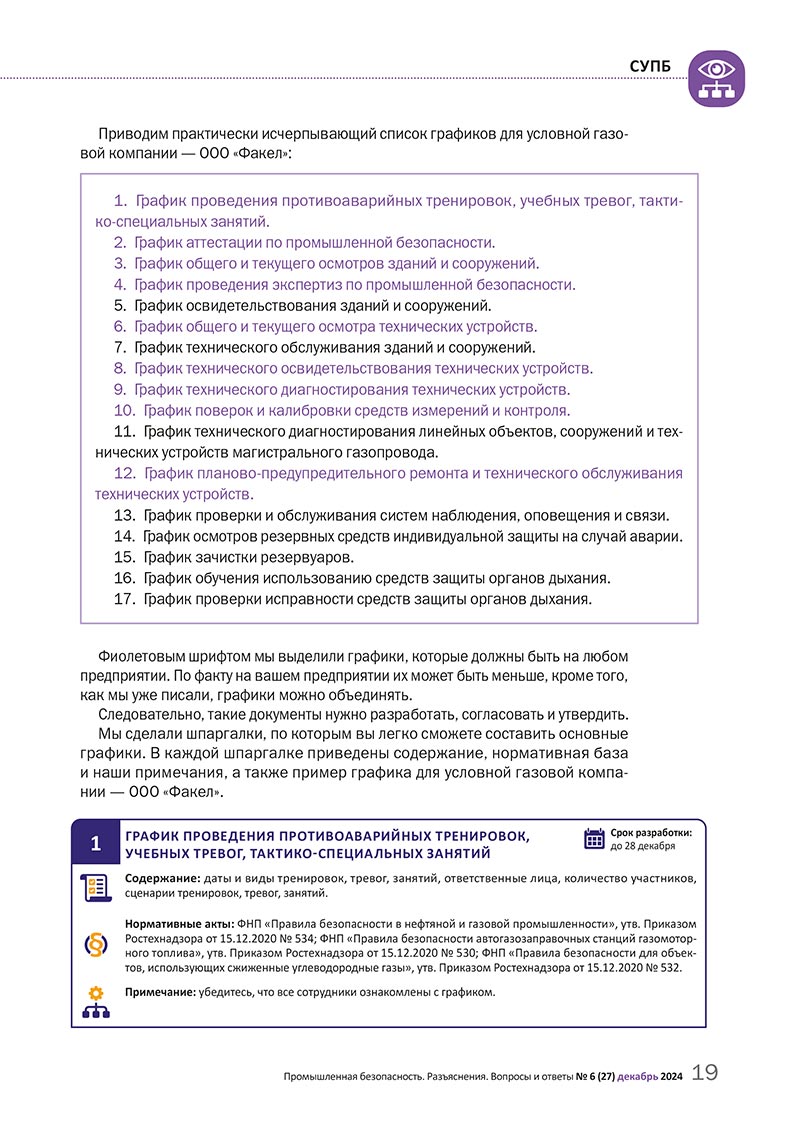 СУПБ

Приводим практически исчерпывающий список графиков для условной газовой компании — ООО «Факел»:

1. График проведения противоаварийных тренировок, учебных тревог, тактико-специальных занятий.
2. График аттестации по промышленной безопасности.
3. График общего и текущего осмотров зданий и сооружений.
4. График проведения экспертиз по промышленной безопасности.
5. График освидетельствования зданий и сооружений.
6. График общего и текущего осмотра технических устройств.
7. График технического обслуживания зданий и сооружений.
8. График технического освидетельствования технических устройств.
9. График технического диагностирования технических устройств.
10. График поверок и калибровки средств измерений и контроля.
11. График технического диагностирования линейных объектов, сооружений и технических устройств магистрального газопровода.
12. График планово-предупредительного ремонта и технического обслуживания технических устройств.
13. График проверки и обслуживания систем наблюдения, оповещения и связи.
14. График осмотров резервных средств индивидуальной защиты на случай аварии.
15. График зачистки резервуаров.
16. График обучения использованию средств защиты органов дыхания.
17. График проверки исправности средств защиты органов дыхания.

Фиолетовым шрифтом мы выделили графики, которые должны быть на любом предприятии. По факту на вашем предприятии их может быть меньше, кроме того, как мы уже писали, графики можно объединять.

Следовательно, такие документы нужно разработать, согласовать и утвердить.

Мы сделали шпаргалки, по которым вы легко сможете составить основные графики. В каждой шпаргалке приведены содержание, нормативная база и наши примечания, а также пример графика для условной газовой компании — ООО «Факел».

1 ГРАФИК ПРОВЕДЕНИЯ ПРОТИВОАВАРИЙНЫХ ТРЕНИРОВОК, УЧЕБНЫХ ТРЕВОГ, ТАКТИКО-СПЕЦИАЛЬНЫХ ЗАНЯТИЙ

Срок разработки: до 28 декабря

Содержание: даты и виды тренировок, тревог, занятий, ответственные лица, количество участников, сценарии тренировок, тревог, занятий.

Нормативные акты: ФНП «Правила безопасности в нефтяной и газовой промышленности», утв. Приказом Ростехнадзора от 15.12.2020 № 534; ФНП «Правила безопасности автогазозаправочных станций газомоторного топлива», утв. Приказом Ростехнадзора от 15.12.2020 № 530; ФНП «Правила безопасности для объектов, использующих сжиженные углеводородные газы», утв. Приказом Ростехнадзора от 15.12.2020 № 532.

Примечание: убедитесь, что все сотрудники ознакомлены с графиком.

Промышленная безопасность. Разъяснения. Вопросы и ответы № 6 (27) декабрь 2024 19